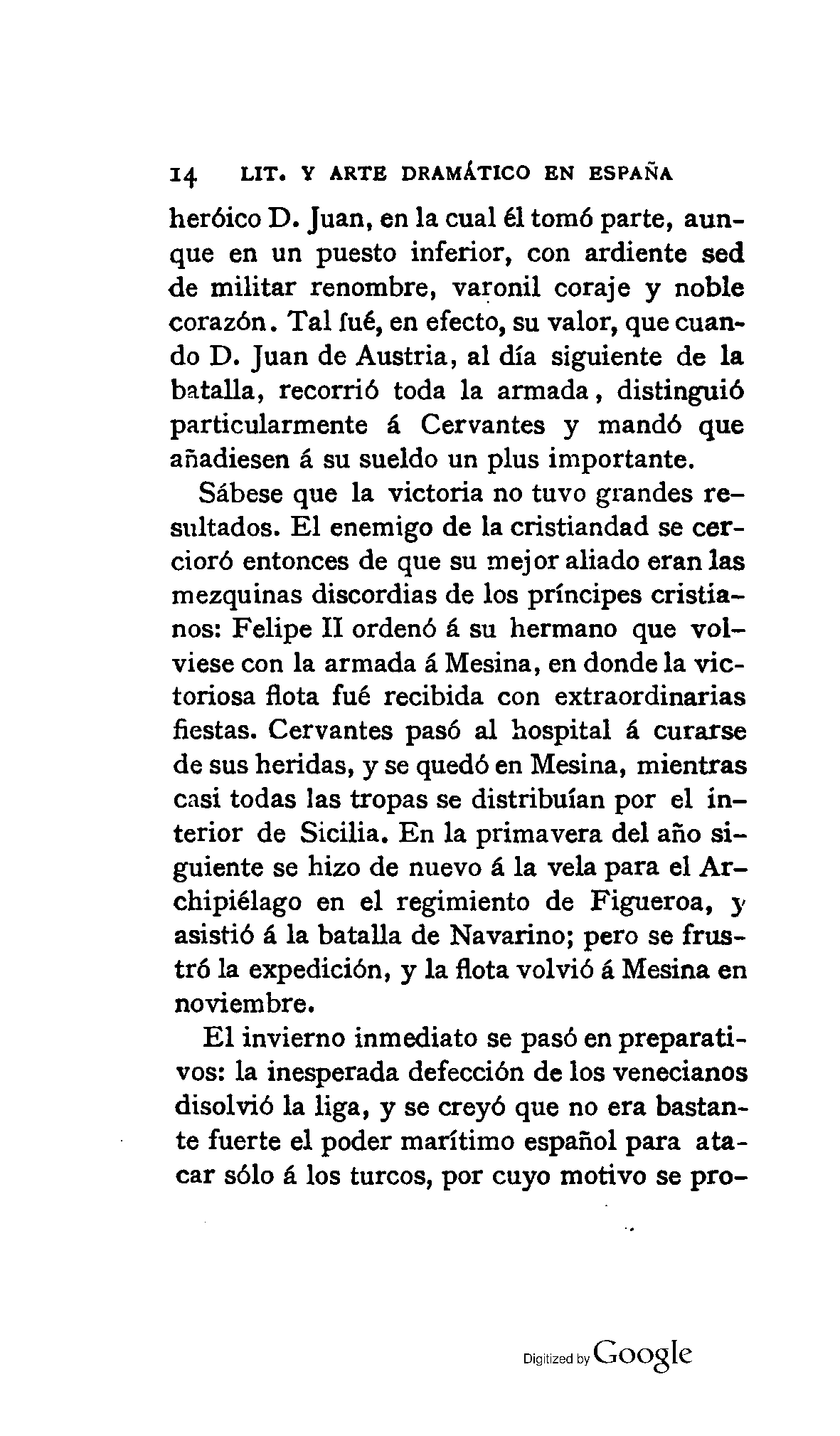 14 LIT. Y ARTE DRAMÁTICO EN ESPAÑA

heróico D. Juan, en la cual él tomó parte, aunque en un puesto inferior, con ardiente sed de militar renombre, varonil coraje y noble corazón. Tal fué, en efecto, su valor, que cuando D. Juan de Austria, al día siguiente de la batalla, recorrió toda la armada, distinguió particularmente á Cervantes y mandó que añadiesen á su sueldo un plus importante.

Sábese que la victoria no tuvo grandes resultados. El enemigo de la cristiandad se cercioró entonces de que su mejor aliado eran las mezquinas discordias de los príncipes cristianos: Felipe II ordenó á su hermano que volviese con la armada á Mesina, en donde la victoriosa flota fué recibida con extraordinarias fiestas. Cervantes pasó al hospital á curarse de sus heridas, y se quedó en Mesina, mientras casi todas las tropas se distribuían por el interior de Sicilia. En la primavera del año siguiente se hizo de nuevo á la vela para el Archipiélago en el regimiento de Figueroa, y asistió á la batalla de Navarino; pero se frustró la expedición, y la flota volvió á Mesina en noviembre.

El invierno inmediato se pasó en preparativos: la inesperada defección de los venecianos disolvió la liga, y se creyó que no era bastante fuerte el poder marítimo español para atacar sólo á los turcos, por cuyo motivo se pro-

Digitized by Google